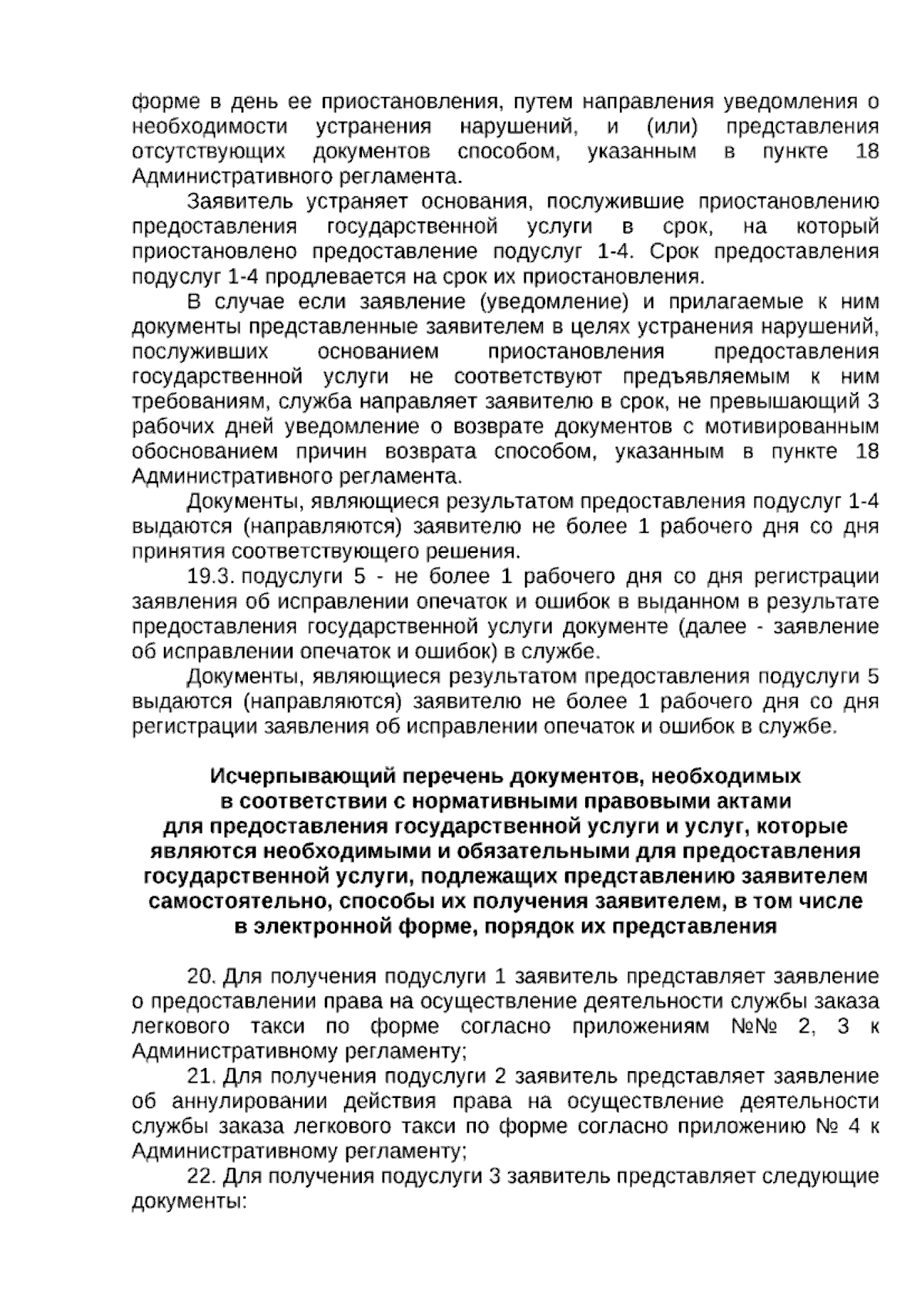 форме в день ее приостановления, путем направления уведомления о необходимости устранения нарушений, и (или) представления отсутствующих документов способом, указанным в пункте 18 Административного регламента.

Заявитель устраняет основания, послужившие приостановлению предоставления государственной услуги в срок, на который приостановлено предоставление подуслуг 1-4. Срок предоставления подуслуг 1-4 продлевается на срок их приостановления.

В случае если заявление (уведомление) и прилагаемые к ним документы представленные заявителем в целях устранения нарушений, послуживших основанием приостановления предоставления государственной услуги не соответствуют предъявляемым к ним требованиям, служба направляет заявителю в срок, не превышающий 3 рабочих дней уведомление о возврате документов с мотивированным обоснованием причин возврата способом, указанным в пункте 18 Административного регламента.

Документы, являющиеся результатом предоставления подуслуг 1-4 выдаются (направляются) заявителю не более 1 рабочего дня со дня принятия соответствующего решения.

19.3. подуслуги 5 - не более 1 рабочего дня со дня регистрации заявления об исправлении опечаток и ошибок в выданном в результате предоставления государственной услуги документе (далее - заявление об исправлении опечаток и ошибок) в службе.

Документы, являющиеся результатом предоставления подуслуги 5 выдаются (направляются) заявителю не более 1 рабочего дня со дня регистрации заявления об исправлении опечаток и ошибок в службе.

Исчерпывающий перечень документов, необходимых
в соответствии с нормативными правовыми актами
для предоставления государственной услуги и услуг, которые
являются необходимыми и обязательными для предоставления
государственной услуги, подлежащих представлению заявителем
самостоятельно, способы их получения заявителем, в том числе
в электронной форме, порядок их представления

20. Для получения подуслуги 1 заявитель представляет заявление о предоставлении права на осуществление деятельности службы заказа легкового такси по форме согласно приложениям №№ 2, 3 к Административному регламенту;

21. Для получения подуслуги 2 заявитель представляет заявление об аннулировании действия права на осуществление деятельности службы заказа легкового такси по форме согласно приложению № 4 к Административному регламенту;

22. Для получения подуслуги 3 заявитель представляет следующие документы: